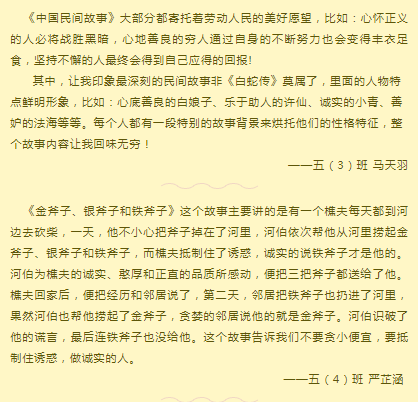 《中国民间故事》大部分都寄托着劳动人民的美好愿望，比如：心怀正义的人必将战胜黑暗，心地善良的穷人通过自身的不断努力也会变得丰衣足食，坚持不懈的人最终会得到自己应得的回报!

其中，让我印象最深刻的民间故事非《白蛇传》莫属了，里面的人物特点鲜明形象，比如：心底善良的白娘子、乐于助人的许仙、诚实的小青、善妒的法海等等。每个人都有一段特别的故事背景来烘托他们的性格特征，整个故事内容让我回味无穷！

——五（3）班 马天羽

《金斧子、银斧子和铁斧子》这个故事主要讲的是有一个樵夫每天都到河边去砍柴，一天，他不小心把斧子掉在了河里，河伯依次帮他从河里捞起金斧子、银斧子和铁斧子，而樵夫抵制住了诱惑，诚实的说铁斧子才是他的。河伯为樵夫的诚实、憨厚和正直的品质所感动，便把三把斧子都送给了他。樵夫回家后，便把经历和邻居说了，第二天，邻居把铁斧子也扔进了河里，果然河伯也帮他捞起了金斧子，贪婪的邻居说他的就是金斧子。河伯识破了他的谎言，最后连铁斧子也没给他。这个故事告诉我们不要贪小便宜，要抵制住诱惑，做诚实的人。

——五（4）班 严芷涵